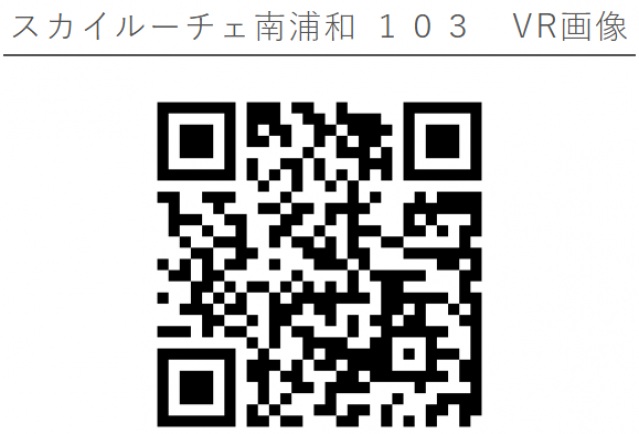 スカイルーチェ南浦和 １０３　VR画像